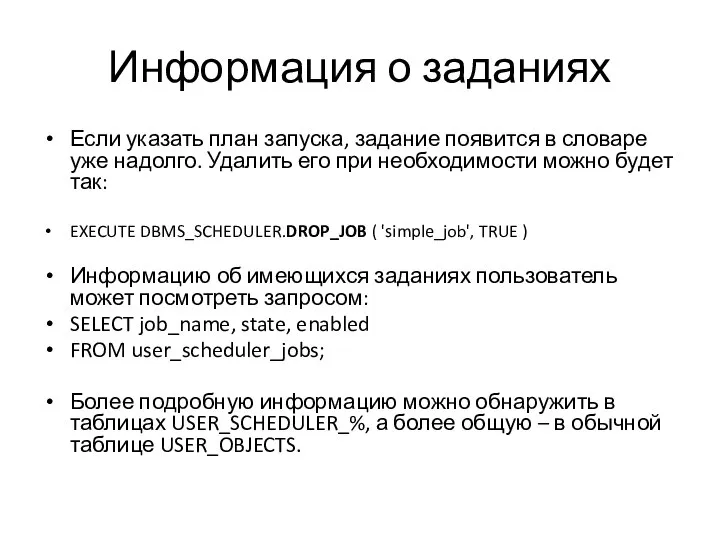 Информация о заданиях

• Если указать план запуска, задание появится в словаре уже надолго. Удалить его при необходимости можно будет так:

• EXECUTE DBMS_SCHEDULER.DROP_JOB ( 'simple_job', TRUE )

• Информацию об имеющихся заданиях пользователь может посмотреть запросом:
• SELECT job_name, state, enabled
• FROM user_scheduler_jobs;

• Более подробную информацию можно обнаружить в таблицах USER_SCHEDULER_%, а более общую – в обычной таблице USER_OBJECTS.